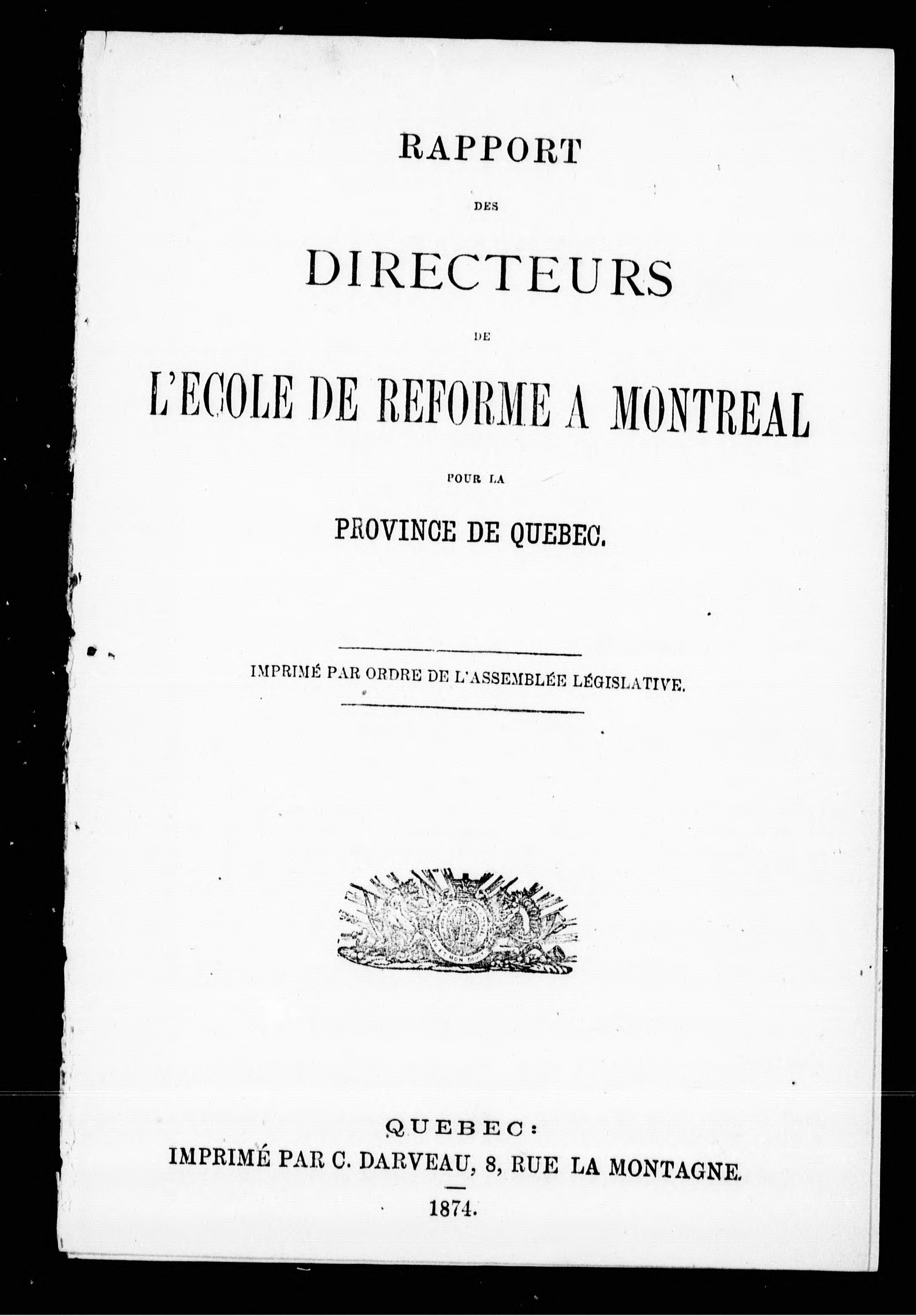 RAPPORT

DES

DIRECTEURS

DE

L'ECOLE DE REFORME A MONTREAL

POUR LA

PROVINCE DE QUEBEC.

IMPRIMÉ PAR ORDRE DE L'ASSEMBLÉE LÉGISLATIVE.

QUEBEC:
IMPRIMÉ PAR C. DARVEAU, 8, RUE LA MONTAGNE.

1874.